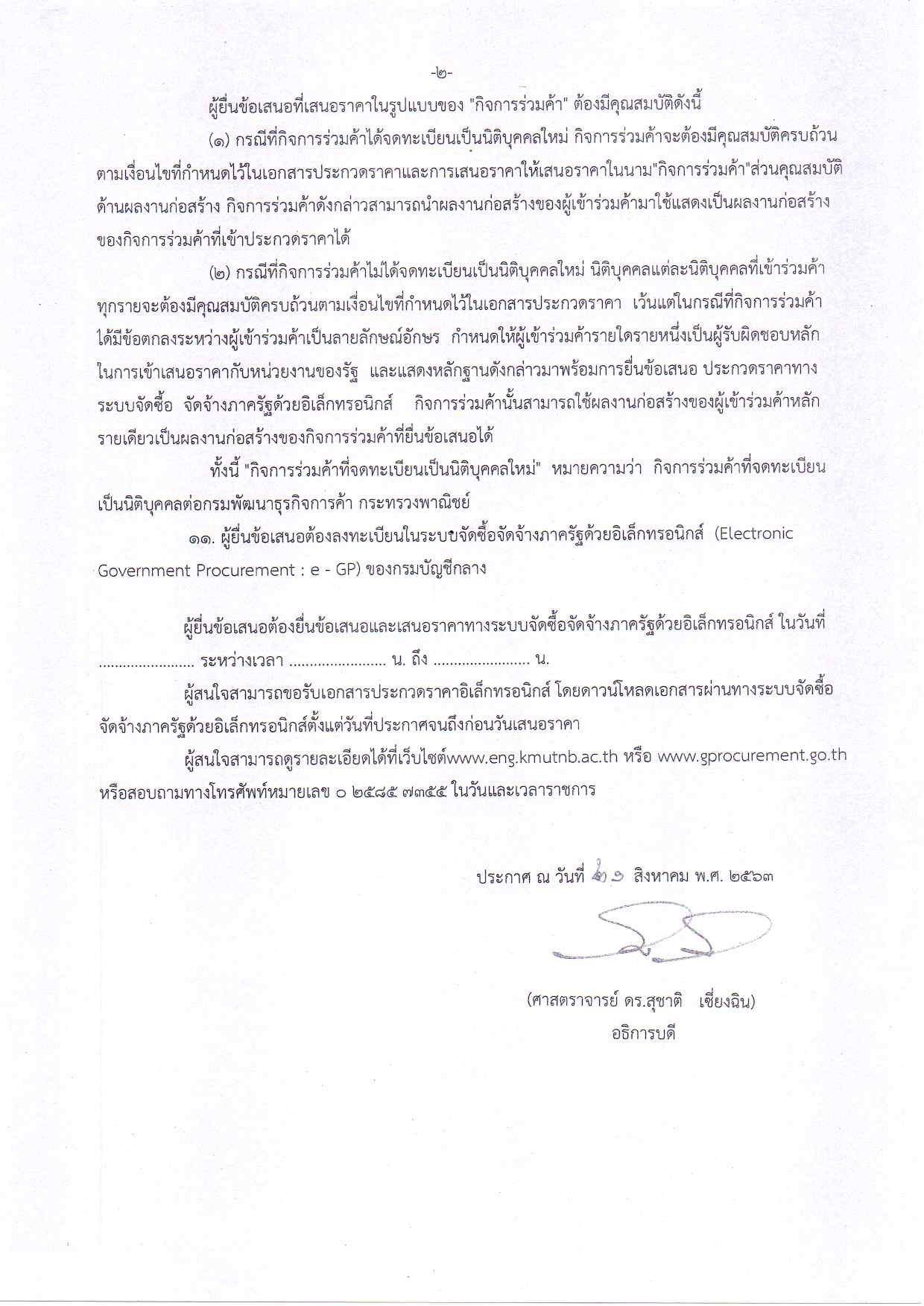 -๒-

ผู้ยื่นข้อเสนอที่เสนอราคาในรูปแบบของ "กิจการร่วมค้า" ต้องมีคุณสมบัติดังนี้

(๑) กรณีที่กิจการร่วมค้าได้จดทะเบียนเป็นนิติบุคคลใหม่ กิจการร่วมค้าจะต้องมีคุณสมบัติครบถ้วนตามเงื่อนไขที่กำหนดไว้ในเอกสารประกวดราคาและการเสนอราคาให้เสนอราคาในนาม"กิจการร่วมค้า"ส่วนคุณสมบัติด้านผลงานก่อสร้าง กิจการร่วมค้าดังกล่าวสามารถนำผลงานก่อสร้างของผู้เข้าร่วมค้ามาใช้แสดงเป็นผลงานก่อสร้างของกิจการร่วมค้าที่เข้าประกวดราคาได้

(๒) กรณีที่กิจการร่วมค้าไม่ได้จดทะเบียนเป็นนิติบุคคลใหม่ นิติบุคคลแต่ละนิติบุคคลที่เข้าร่วมค้าทุกรายจะต้องมีคุณสมบัติครบถ้วนตามเงื่อนไขที่กำหนดไว้ในเอกสารประกวดราคา เว้นแต่ในกรณีที่กิจการร่วมค้าได้มีข้อตกลงระหว่างผู้เข้าร่วมค้าเป็นลายลักษณ์อักษร กำหนดให้ผู้เข้าร่วมค้ารายใดรายหนึ่งเป็นผู้รับผิดชอบหลักในการเข้าเสนอราคากับหน่วยงานของรัฐ และแสดงหลักฐานดังกล่าวมาพร้อมการยื่นข้อเสนอ ประกวดราคาทางระบบจัดซื้อ จัดจ้างภาครัฐด้วยอิเล็กทรอนิกส์ กิจการร่วมค้านั้นสามารถใช้ผลงานก่อสร้างของผู้เข้าร่วมค้าหลักรายเดียวเป็นผลงานก่อสร้างของกิจการร่วมค้าที่ยื่นข้อเสนอได้

ทั้งนี้ "กิจการร่วมค้าที่จดทะเบียนเป็นนิติบุคคลใหม่" หมายความว่า กิจการร่วมค้าที่จดทะเบียนเป็นนิติบุคคลต่อกรมพัฒนาธุรกิจการค้า กระทรวงพาณิชย์

๑๑. ผู้ยื่นข้อเสนอต้องลงทะเบียนในระบบจัดซื้อจัดจ้างภาครัฐด้วยอิเล็กทรอนิกส์ (Electronic Government Procurement : e - GP) ของกรมบัญชีกลาง

ผู้ยื่นข้อเสนอต้องยื่นข้อเสนอและเสนอราคาทางระบบจัดซื้อจัดจ้างภาครัฐด้วยอิเล็กทรอนิกส์ ในวันที่ ........................ ระหว่างเวลา ........................ น. ถึง ........................ น.

ผู้สนใจสามารถขอรับเอกสารประกวดราคาอิเล็กทรอนิกส์ โดยดาวน์โหลดเอกสารผ่านทางระบบจัดซื้อจัดจ้างภาครัฐด้วยอิเล็กทรอนิกส์ตั้งแต่วันที่ประกาศจนถึงก่อนวันเสนอราคา

ผู้สนใจสามารถดูรายละเอียดได้ที่เว็บไซต์www.eng.kmutnb.ac.th หรือ www.gprocurement.go.th หรือสอบถามทางโทรศัพท์หมายเลข ๐ ๒๕๘๕ ๗๓๕๕ ในวันและเวลาราชการ

ประกาศ ณ วันที่ ๒๑ สิงหาคม พ.ศ. ๒๕๖๓

(ศาสตราจารย์ ดร.สุชาติ เซี่ยงฉิน)
อธิการบดี